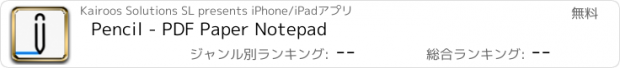 Kairoos Solutions SL presents iPhone/iPadアプリ

無料

Pencil - PDF Paper Notepad

ジャンル別ランキング: --

総合ランキング: --